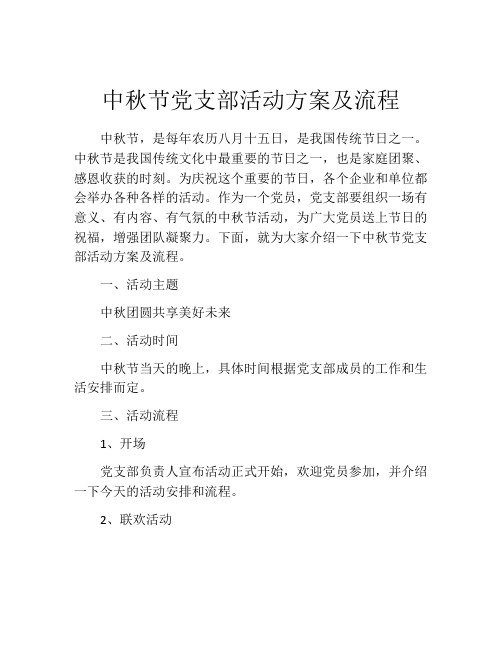 中秋节党支部活动方案及流程

中秋节，是每年农历八月十五日，是我国传统节日之一。中秋节是我国传统文化中最重要的节日之一，也是家庭团聚、感恩收获的时刻。为庆祝这个重要的节日，各个企业和单位都会举办各种各样的活动。作为一个党员，党支部要组织一场有意义、有内容、有气氛的中秋节活动，为广大党员送上节日的祝福，增强团队凝聚力。下面，就为大家介绍一下中秋节党支部活动方案及流程。

一、活动主题

中秋团圆共享美好未来

二、活动时间

中秋节当天的晚上，具体时间根据党支部成员的工作和生活安排而定。

三、活动流程

1、开场

党支部负责人宣布活动正式开始，欢迎党员参加，并介绍一下今天的活动安排和流程。

2、联欢活动